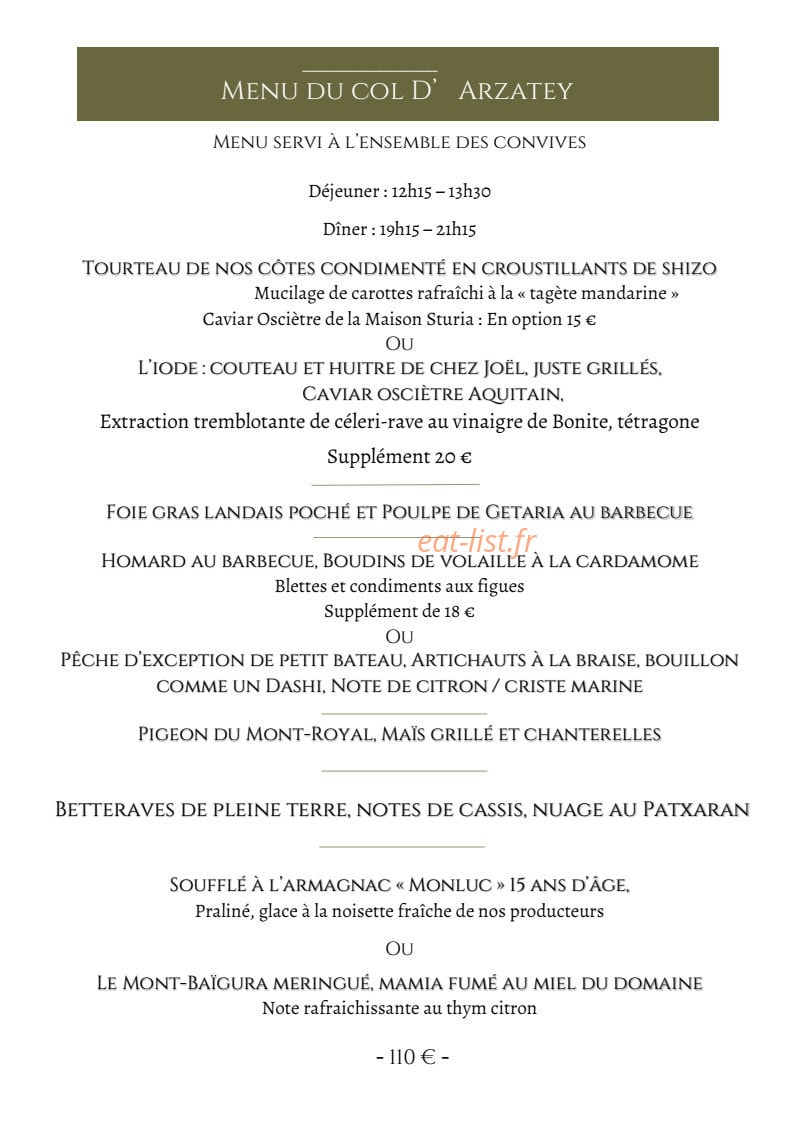 Menu du col D' Arzatey

Menu servi à l'ensemble des convives

Déjeuner : 12h15 – 13h30

Dîner : 19h15 – 21h15

Tourteau de nos côtes condimenté en croustillants de shizo

Mucilage de carottes rafraîchi à la « tagète mandarine »

Caviar Osciètre de la Maison Sturia : En option 15 €

Ou

L'iode : couteau et huitre de chez Joël, juste grillés,

Caviar osciètre Aquitain,

Extraction tremblotante de céleri-rave au vinaigre de Bonite, tétragone

Supplément 20 €

Foie gras landais poché et Poulpe de Getaria au barbecue

Homard au barbecue, Boudins de volaille à la cardamome

Blettes et condiments aux figues

Supplément de 18 €

Ou

Pêche d'exception de petit bateau, Artichauts à la braise, bouillon comme un Dashi, Note de citron / criste marine

Pigeon du Mont-Royal, Maïs grillé et chanterelles

Betteraves de pleine terre, notes de cassis, nuage au Patxaran

Soufflé à l'armagnac « Monluc » 15 ans d'âge,

Praliné, glace à la noisette fraîche de nos producteurs

Ou

Le Mont-Baïgura meringué, mamia fumé au miel du domaine

Note rafraichissante au thym citron

- 110 € -

eat-list.fr